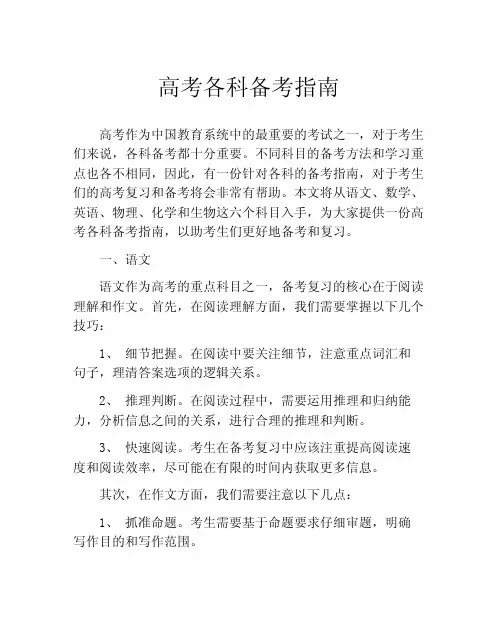 高考各科备考指南

高考作为中国教育系统中的最重要的考试之一，对于考生们来说，各科备考都十分重要。不同科目的备考方法和学习重点也各不相同，因此，有一份针对各科的备考指南，对于考生们的高考复习和备考将会非常有帮助。本文将从语文、数学、英语、物理、化学和生物这六个科目入手，为大家提供一份高考各科备考指南，以助考生们更好地备考和复习。

一、语文

语文作为高考的重点科目之一，备考复习的核心在于阅读理解和作文。首先，在阅读理解方面，我们需要掌握以下几个技巧：

1、 细节把握。在阅读中要关注细节，注意重点词汇和句子，理清答案选项的逻辑关系。

2、 推理判断。在阅读过程中，需要运用推理和归纳能力，分析信息之间的关系，进行合理的推理和判断。

3、 快速阅读。考生在备考复习中应该注重提高阅读速度和阅读效率，尽可能在有限的时间内获取更多信息。

其次，在作文方面，我们需要注意以下几点：

1、 抓准命题。考生需要基于命题要求仔细审题，明确写作目的和写作范围。